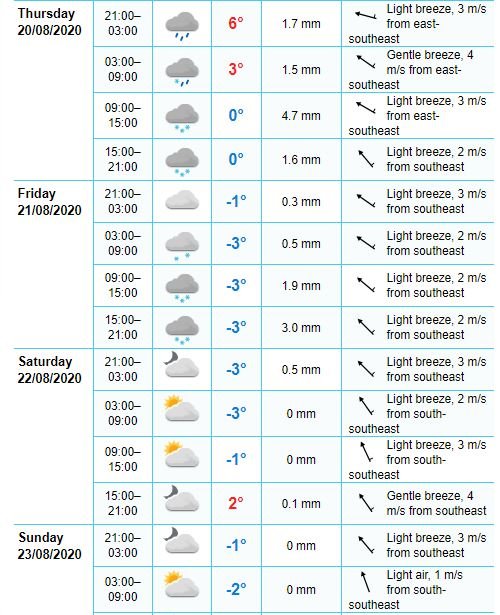 | | | | | | |
|---|---|---|---|---|---|
| Thursday 20/08/2020 | 21:00–03:00 | | 6° | 1.7 mm | Light breeze, 3 m/s from east-southeast |
| | 03:00–09:00 | | 3° | 1.5 mm | Gentle breeze, 4 m/s from east-southeast |
| | 09:00–15:00 | | 0° | 4.7 mm | Light breeze, 3 m/s from east-southeast |
| | 15:00–21:00 | | 0° | 1.6 mm | Light breeze, 2 m/s from southeast |
| Friday 21/08/2020 | 21:00–03:00 | | -1° | 0.3 mm | Light breeze, 3 m/s from southeast |
| | 03:00–09:00 | | -3° | 0.5 mm | Light breeze, 2 m/s from southeast |
| | 09:00–15:00 | | -3° | 1.9 mm | Light breeze, 2 m/s from southeast |
| | 15:00–21:00 | | -3° | 3.0 mm | Light breeze, 2 m/s from southeast |
| Saturday 22/08/2020 | 21:00–03:00 | | -3° | 0.5 mm | Light breeze, 3 m/s from southeast |
| | 03:00–09:00 | | -3° | 0 mm | Light breeze, 2 m/s from south-southeast |
| | 09:00–15:00 | | -1° | 0 mm | Light breeze, 3 m/s from south-southeast |
| | 15:00–21:00 | | 2° | 0.1 mm | Gentle breeze, 4 m/s from southeast |
| Sunday 23/08/2020 | 21:00–03:00 | | -1° | 0 mm | Light breeze, 3 m/s from southeast |
| | 03:00–09:00 | | -2° | 0 mm | Light air, 1 m/s from south-southeast |